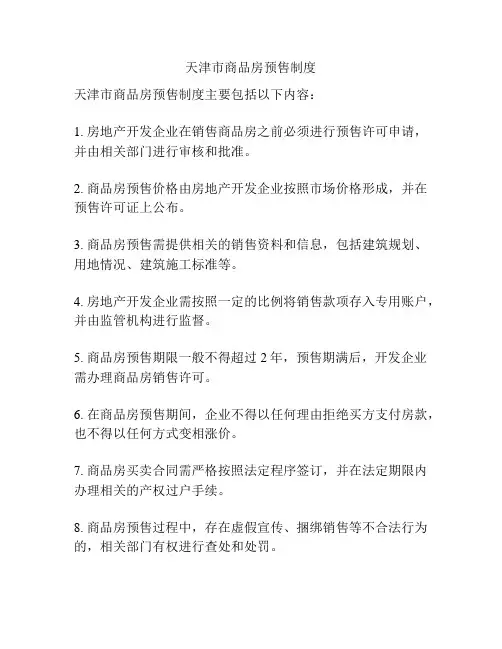 天津市商品房预售制度

天津市商品房预售制度主要包括以下内容：

1. 房地产开发企业在销售商品房之前必须进行预售许可申请，并由相关部门进行审核和批准。

2. 商品房预售价格由房地产开发企业按照市场价格形成，并在预售许可证上公布。

3. 商品房预售需提供相关的销售资料和信息，包括建筑规划、用地情况、建筑施工标准等。

4. 房地产开发企业需按照一定的比例将销售款项存入专用账户，并由监管机构进行监督。

5. 商品房预售期限一般不得超过 2 年，预售期满后，开发企业需办理商品房销售许可。

6. 在商品房预售期间，企业不得以任何理由拒绝买方支付房款，也不得以任何方式变相涨价。

7. 商品房买卖合同需严格按照法定程序签订，并在法定期限内办理相关的产权过户手续。

8. 商品房预售过程中，存在虚假宣传、捆绑销售等不合法行为的，相关部门有权进行查处和处罚。